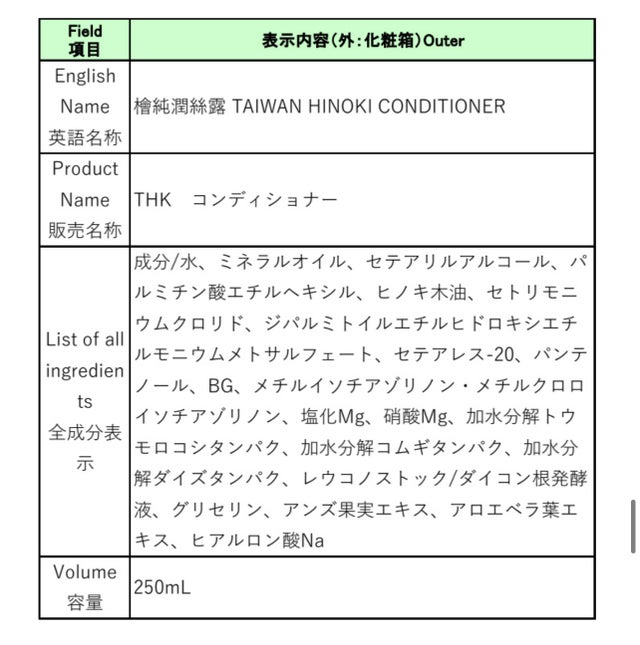 | Field 項目 | 表示内容(外:化粧箱)Outer |
|---|---|
| English Name 英語名称 | 檜純潤絲露 TAIWAN HINOKI CONDITIONER |
| Product Name 販売名称 | THK　コンディショナー |
| List of all ingredients 全成分表示 | 成分/水、ミネラルオイル、セテアリルアルコール、パルミチン酸エチルヘキシル、ヒノキ木油、セトリモニウムクロリド、ジパルミトイルエチルヒドロキシエチルモニウムメトサルフェート、セテアレス-20、パンテノール、BG、メチルイソチアゾリノン・メチルクロロイソチアゾリノン、塩化Mg、硝酸Mg、加水分解トウモロコシタンパク、加水分解コムギタンパク、加水分解ダイズタンパク、レウコノストック/ダイコン根発酵液、グリセリン、アンズ果実エキス、アロエベラ葉エキス、ヒアルロン酸Na |
| Volume 容量 | 250mL |